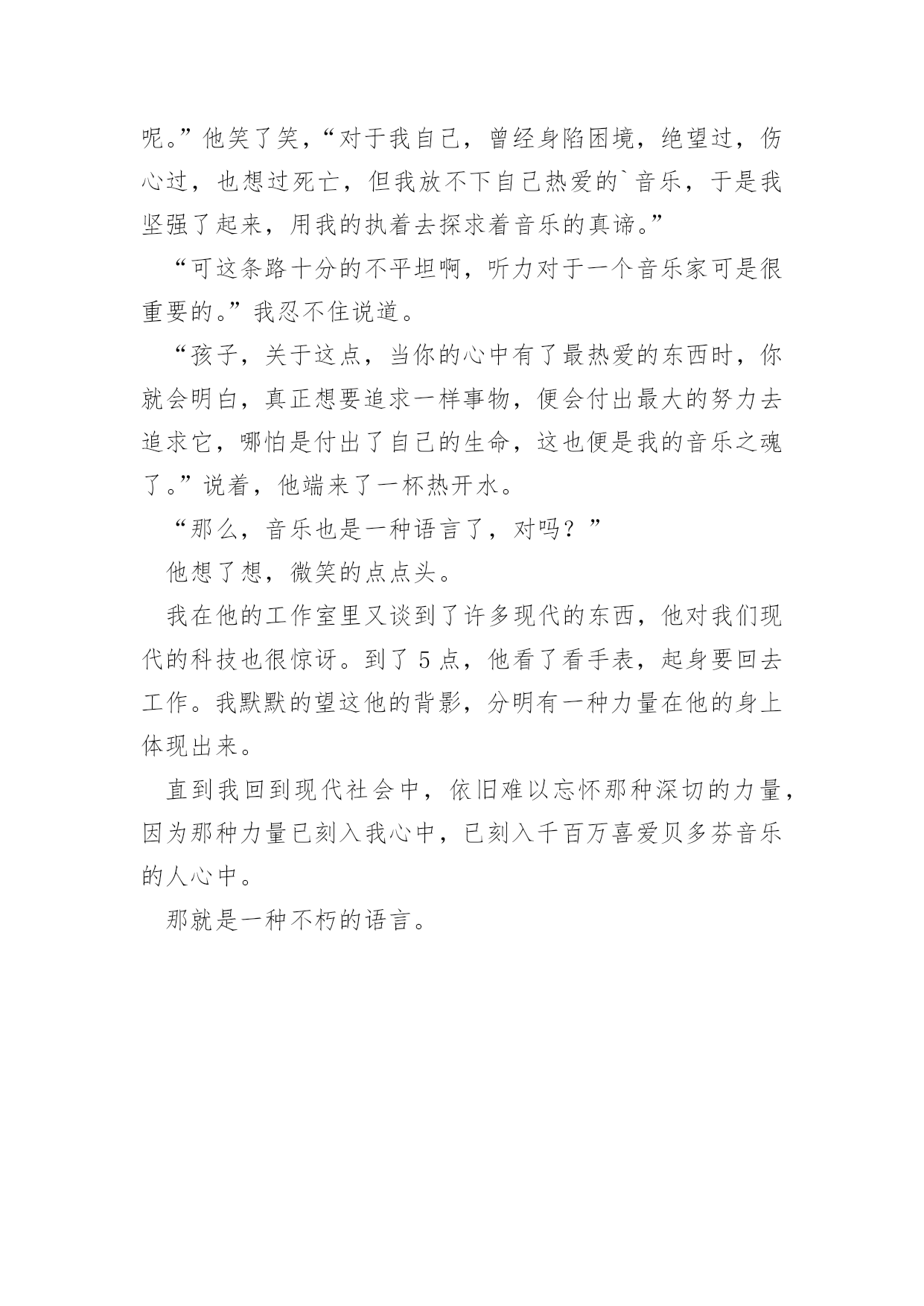 呢。”他笑了笑，“对于我自己，曾经身陷困境，绝望过，伤心过，也想过死亡，但我放不下自己热爱的`音乐，于是我坚强了起来，用我的执着去探求着音乐的真谛。”

“可这条路十分的不平坦啊，听力对于一个音乐家可是很重要的。”我忍不住说道。

“孩子，关于这点，当你的心中有了最热爱的东西时，你就会明白，真正想要追求一样事物，便会付出最大的努力去追求它，哪怕是付出了自己的生命，这也便是我的音乐之魂了。”说着，他端来了一杯热开水。

“那么，音乐也是一种语言了，对吗？”

他想了想，微笑的点点头。

我在他的工作室里又谈到了许多现代的东西，他对我们现代的科技也很惊讶。到了 5 点，他看了看手表，起身要回去工作。我默默的望这他的背影，分明有一种力量在他的身上体现出来。

直到我回到现代社会中，依旧难以忘怀那种深切的力量，因为那种力量已刻入我心中，已刻入千百万喜爱贝多芬音乐的人心中。

那就是一种不朽的语言。